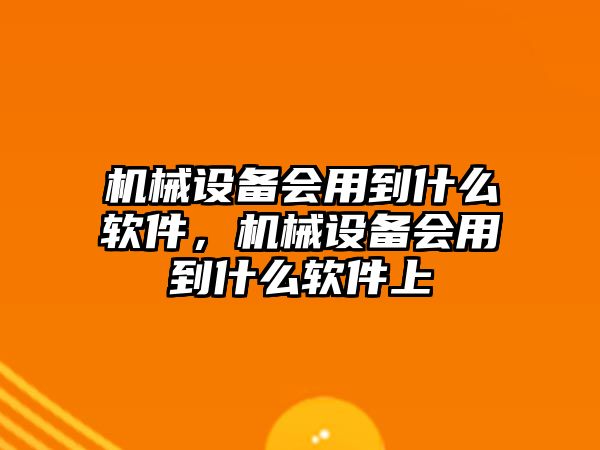 机械设备会用到什么软件，机械设备会用到什么软件上